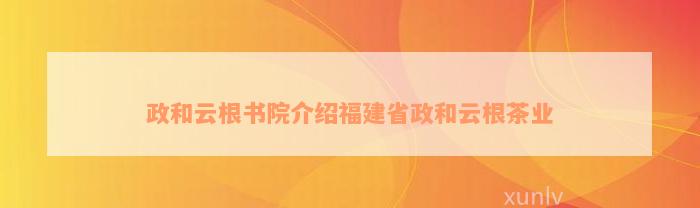 政和云根书院介绍福建省政和云根茶业

xunlv